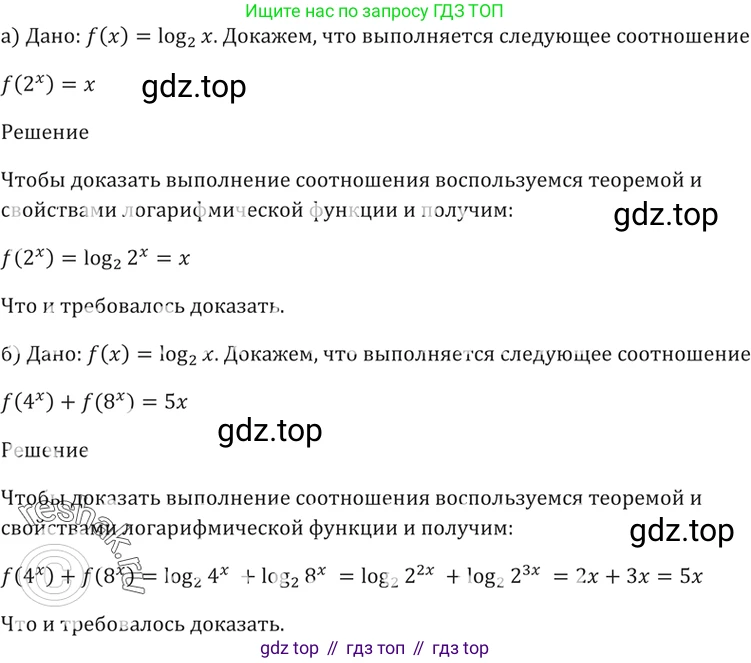 Ищите нас по запросу ГДЗ ТОП

а) Дано: $f(x) = \log_2 x$. Докажем, что выполняется следующее соотношение

$f(2^x) = x$

Решение

Чтобы доказать выполнение соотношения воспользуемся теоремой и свойствами логарифмической функции и получим:

$f(2^x) = \log_2 2^x = x$

Что и требовалось доказать.

б) Дано: $f(x) = \log_2 x$. Докажем, что выполняется следующее соотношение

$f(4^x) + f(8^x) = 5x$

Решение

Чтобы доказать выполнение соотношения воспользуемся теоремой и свойствами логарифмической функции и получим:

$f(4^x) + f(8^x) = \log_2 4^x + \log_2 8^x = \log_2 2^{2x} + \log_2 2^{3x} = 2x + 3x = 5x$

Что и требовалось доказать.

gdz top // гдз топ // гдз top

gdz.top

reshak.ru